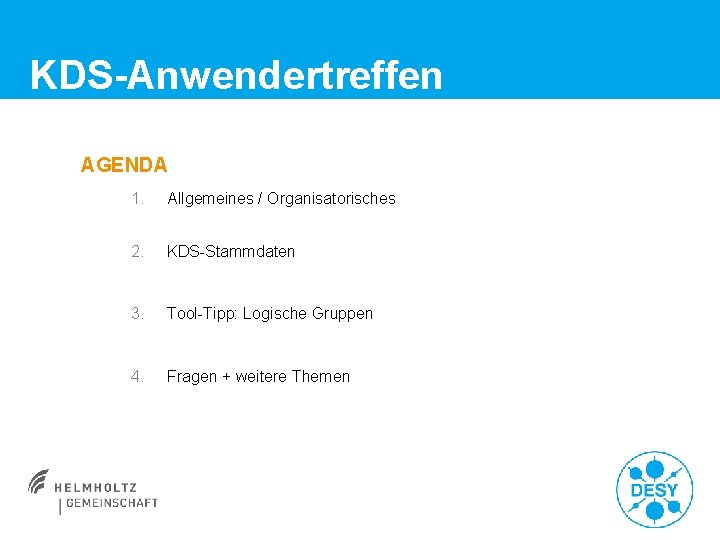 KDS-Anwendertreffen

AGENDA

1. Allgemeines / Organisatorisches

2. KDS-Stammdaten

3. Tool-Tipp: Logische Gruppen

4. Fragen + weitere Themen

HELMHOLTZ
GEMEINSCHAFT

DESY